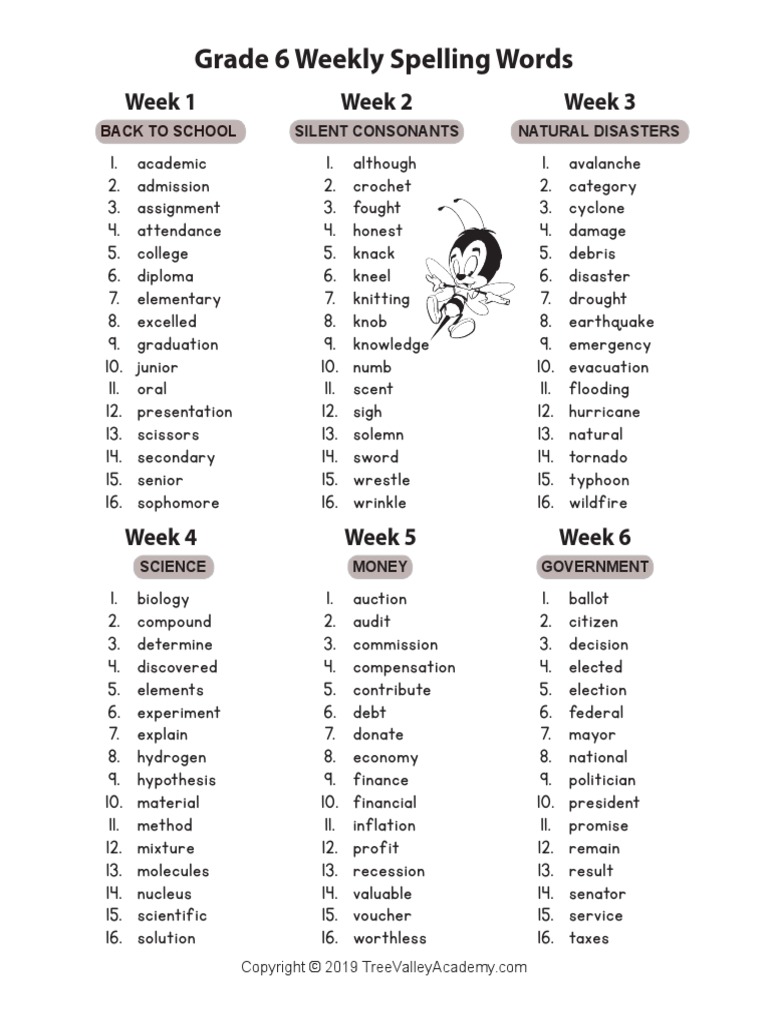 Grade 6 Weekly Spelling Words

Week 1

BACK TO SCHOOL

1. academic
2. admission
3. assignment
4. attendance
5. college
6. diploma
7. elementary
8. excelled
9. graduation
10. junior
11. oral
12. presentation
13. scissors
14. secondary
15. senior
16. sophomore

Week 2

SILENT CONSONANTS

1. although
2. crochet
3. fought
4. honest
5. knack
6. kneel
7. knitting
8. knob
9. knowledge
10. numb
11. scent
12. sigh
13. solemn
14. sword
15. wrestle
16. wrinkle

Week 3

NATURAL DISASTERS

1. avalanche
2. category
3. cyclone
4. damage
5. debris
6. disaster
7. drought
8. earthquake
9. emergency
10. evacuation
11. flooding
12. hurricane
13. natural
14. tornado
15. typhoon
16. wildfire

Week 4

SCIENCE

1. biology
2. compound
3. determine
4. discovered
5. elements
6. experiment
7. explain
8. hydrogen
9. hypothesis
10. material
11. method
12. mixture
13. molecules
14. nucleus
15. scientific
16. solution

Week 5

MONEY

1. auction
2. audit
3. commission
4. compensation
5. contribute
6. debt
7. donate
8. economy
9. finance
10. financial
11. inflation
12. profit
13. recession
14. valuable
15. voucher
16. worthless

Week 6

GOVERNMENT

1. ballot
2. citizen
3. decision
4. elected
5. election
6. federal
7. mayor
8. national
9. politician
10. president
11. promise
12. remain
13. result
14. senator
15. service
16. taxes

Copyright © 2019 TreeValleyAcademy.com